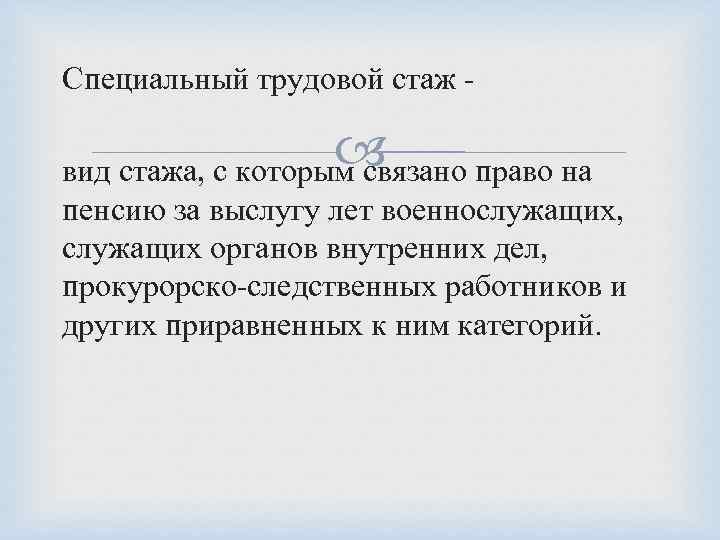 Специальный трудовой стаж -

вид стажа, с которым связано право на пенсию за выслугу лет военнослужащих, служащих органов внутренних дел, прокурорско-следственных работников и других приравненных к ним категорий.